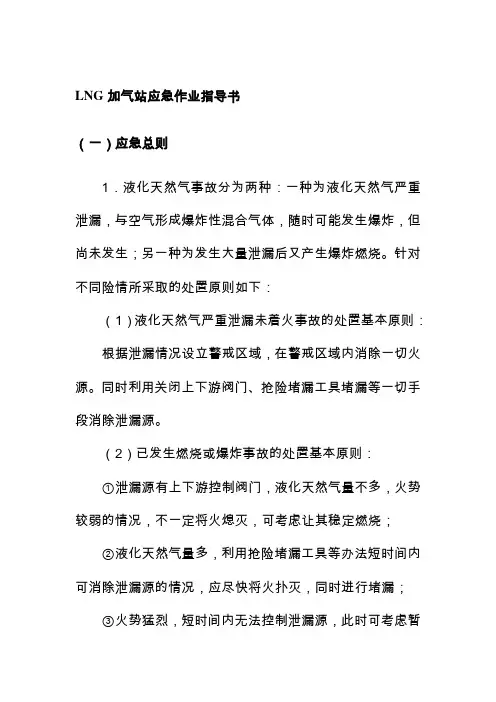 LNG 加气站应急作业指导书

（一）应急总则

1．液化天然气事故分为两种：一种为液化天然气严重泄漏，与空气形成爆炸性混合气体，随时可能发生爆炸，但尚未发生；另一种为发生大量泄漏后又产生爆炸燃烧。针对不同险情所采取的处置原则如下：

（1）液化天然气严重泄漏未着火事故的处置基本原则：

根据泄漏情况设立警戒区域，在警戒区域内消除一切火源。同时利用关闭上下游阀门、抢险堵漏工具堵漏等一切手段消除泄漏源。

（2）已发生燃烧或爆炸事故的处置基本原则：

①泄漏源有上下游控制阀门，液化天然气量不多，火势较弱的情况，不一定将火熄灭，可考虑让其稳定燃烧；

②液化天然气量多，利用抢险堵漏工具等办法短时间内可消除泄漏源的情况，应尽快将火扑灭，同时进行堵漏；

③火势猛烈，短时间内无法控制泄漏源，此时可考虑暂